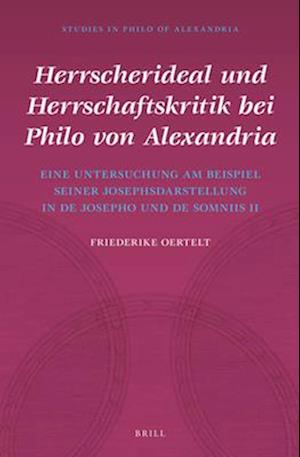 STUDIES IN PHILO OF ALEXANDRIA

Herrscherideal und Herrschaftskritik bei Philo von Alexandria

EINE UNTERSUCHUNG AM BEISPIEL SEINER JOSEPHSDARSTELLUNG IN DE JOSEPHO UND DE SOMNIIS II

FRIEDERIKE OERTELT

BRILL